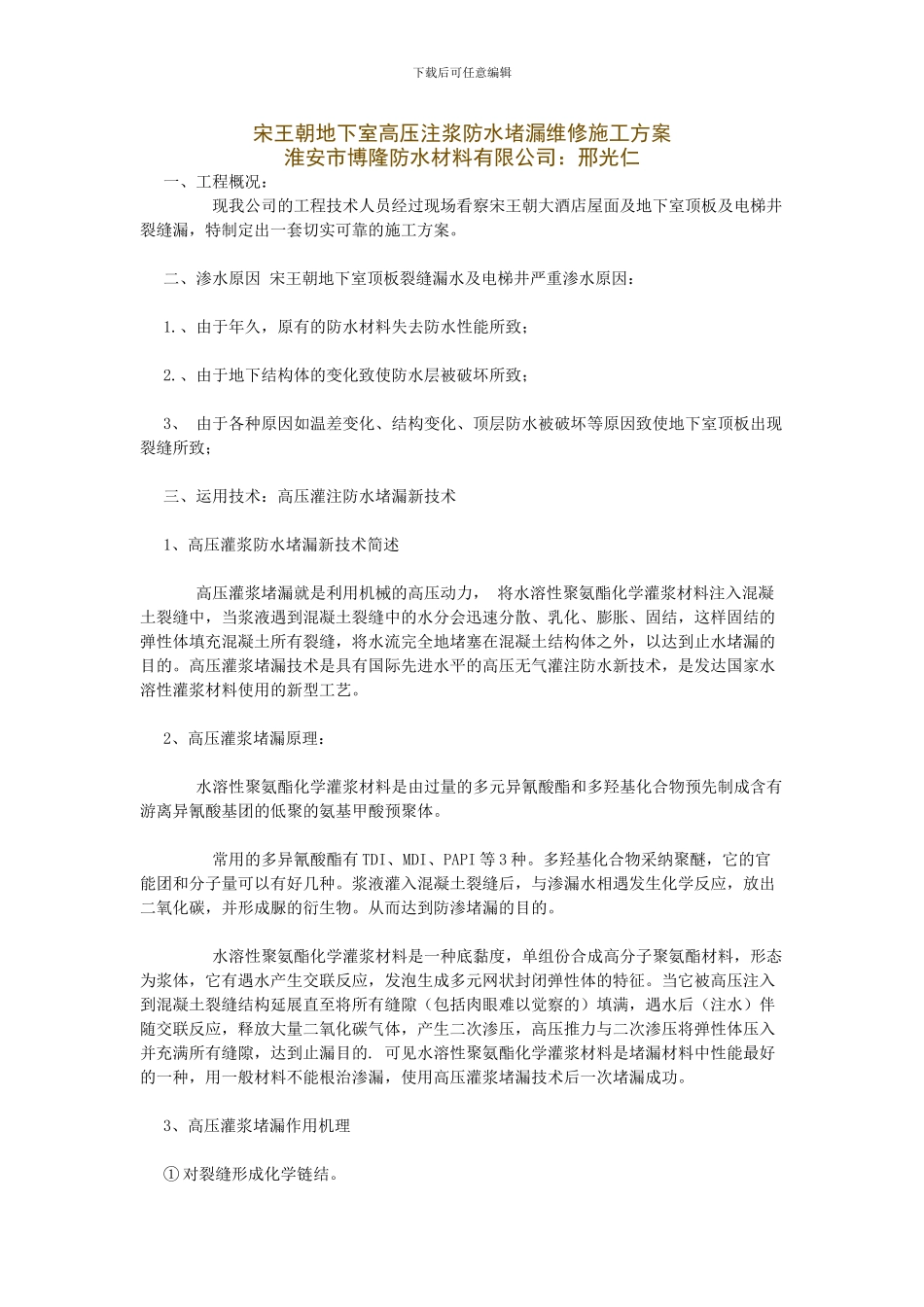 下载后可任意编辑

宋王朝地下室高压注浆防水堵漏维修施工方案
淮安市博隆防水材料有限公司：邢光仁

一、工程概况：

现我公司的工程技术人员经过现场看察宋王朝大酒店屋面及地下室顶板及电梯井裂缝漏，特制定出一套切实可靠的施工方案。

二、渗水原因 宋王朝地下室顶板裂缝漏水及电梯井严重渗水原因：

1.、由于年久，原有的防水材料失去防水性能所致；

2.、由于地下结构体的变化致使防水层被破坏所致；

3、 由于各种原因如温差变化、结构变化、顶层防水被破坏等原因致使地下室顶板出现裂缝所致；

三、运用技术：高压灌注防水堵漏新技术

1、高压灌浆防水堵漏新技术简述

高压灌浆堵漏就是利用机械的高压动力， 将水溶性聚氨酯化学灌浆材料注入混凝土裂缝中，当浆液遇到混凝土裂缝中的水分会迅速分散、乳化、膨胀、固结，这样固结的弹性体填充混凝土所有裂缝，将水流完全地堵塞在混凝土结构体之外，以达到止水堵漏的目的。高压灌浆堵漏技术是具有国际先进水平的高压无气灌注防水新技术，是发达国家水溶性灌浆材料使用的新型工艺。

2、高压灌浆堵漏原理：

水溶性聚氨酯化学灌浆材料是由过量的多元异氰酸酯和多羟基化合物预先制成含有游离异氰酸基团的低聚的氨基甲酸预聚体。

常用的多异氰酸酯有 TDI、MDI、PAPI 等 3 种。多羟基化合物采纳聚醚，它的官能团和分子量可以有好几种。浆液灌入混凝土裂缝后，与渗漏水相遇发生化学反应，放出二氧化碳，并形成脲的衍生物。从而达到防渗堵漏的目的。

水溶性聚氨酯化学灌浆材料是一种底黏度，单组份合成高分子聚氨酯材料，形态为浆体，它有遇水产生交联反应，发泡生成多元网状封闭弹性体的特征。当它被高压注入到混凝土裂缝结构延展直至将所有缝隙（包括肉眼难以觉察的）填满，遇水后（注水）伴随交联反应，释放大量二氧化碳气体，产生二次渗压，高压推力与二次渗压将弹性体压入并充满所有缝隙，达到止漏目的. 可见水溶性聚氨酯化学灌浆材料是堵漏材料中性能最好的一种，用一般材料不能根治渗漏，使用高压灌浆堵漏技术后一次堵漏成功。

3、高压灌浆堵漏作用机理

① 对裂缝形成化学链结。